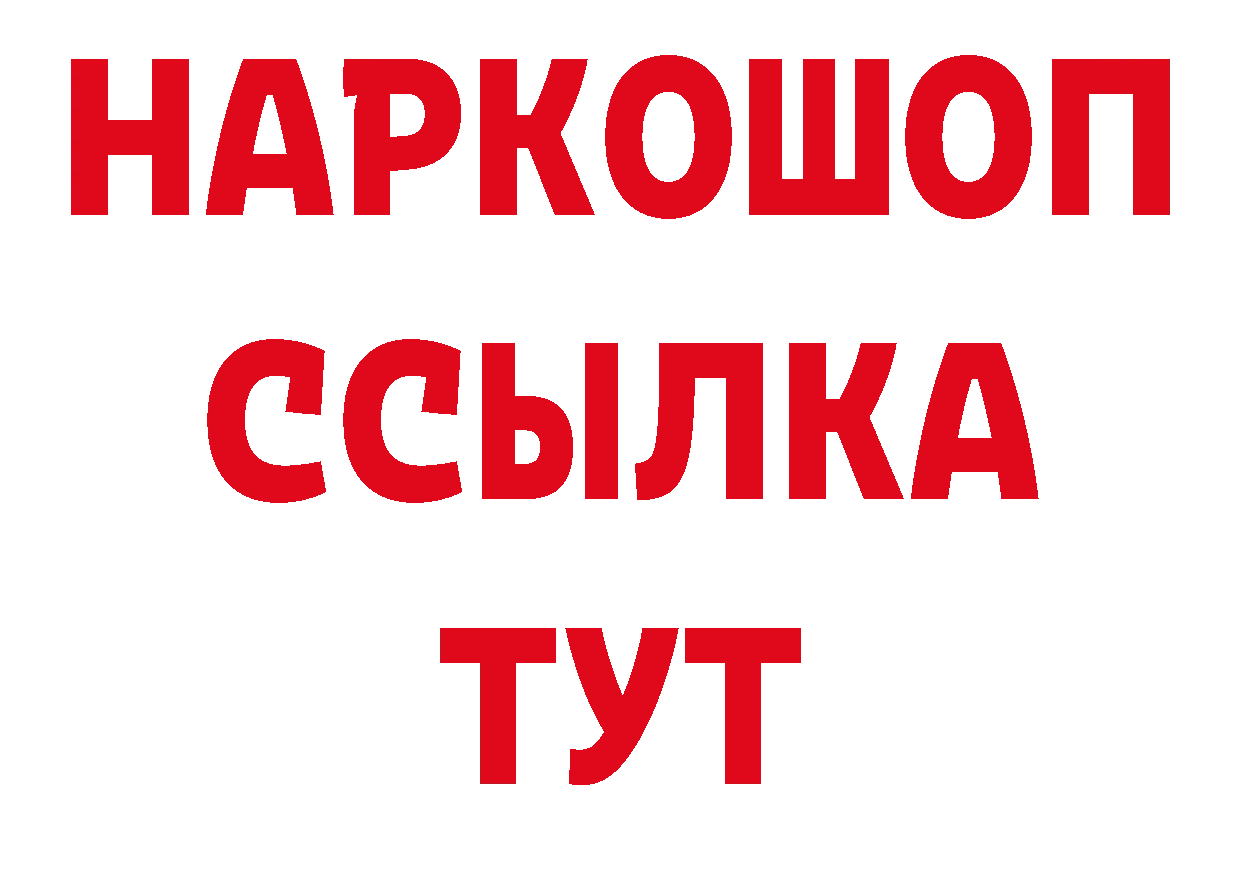 НАРКОШОП
ССЫЛКА
ТУТ